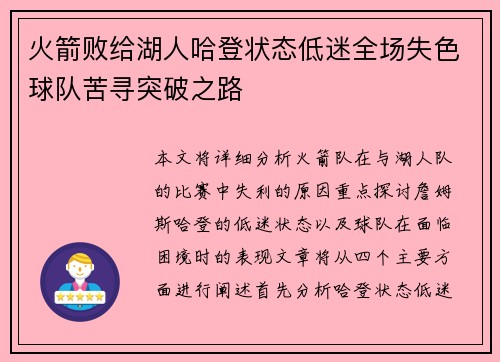 火箭败给湖人哈登状态低迷全场失色球队苦寻突破之路

本文将详细分析火箭队在与湖人队的比赛中失利的原因重点探讨詹姆斯哈登的低迷状态以及球队在面临困境时的表现文章将从四个主要方面进行阐述首先分析哈登状态低迷